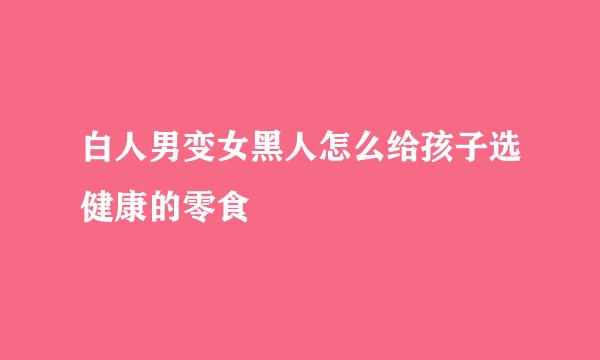 白人男变女黑人怎么给孩子选健康的零食